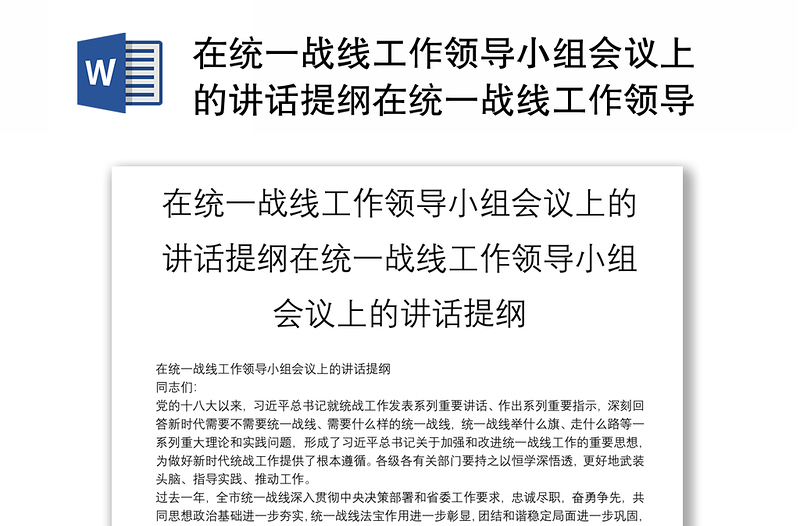 W

在统一战线工作领导小组会议上的讲话提纲在统一战线工作领导

在统一战线工作领导小组会议上的讲话提纲在统一战线工作领导小组会议上的讲话提纲

在统一战线工作领导小组会议上的讲话提纲
同志们:
党的十八大以来，习近平总书记就统战工作发表系列重要讲话、作出系列重要指示，深刻回答新时代需要不需要统一战线、需要什么样的统一战线，统一战线举什么旗、走什么路等一系列重大理论和实践问题，形成了习近平总书记关于加强和改进统一战线工作的重要思想，为做好新时代统战工作提供了根本遵循。各级各有关部门要持之以恒学深悟透，更好地武装头脑、指导实践、推动工作。
过去一年，全市统一战线深入贯彻中央决策部署和省委工作要求，忠诚尽职，奋勇争先，共同思想政治基础进一步夯实，统一战线法宝作用进一步彰显，团结和谐稳定局面进一步巩固，